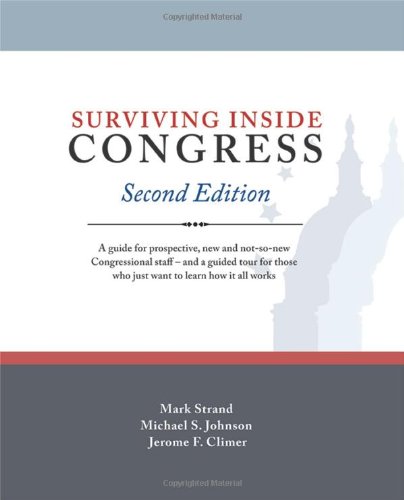 Copyrighted Material

SURVIVING INSIDE
CONGRESS

Second Edition

A guide for prospective, new and not-so-new Congressional staff – and a guided tour for those who just want to learn how it all works

Mark Strand
Michael S. Johnson
Jerome F. Climer

Copyrighted Material